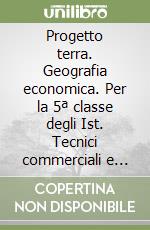 unilibro

Progetto terra. Geografia economica. Per la 5ª classe degli Ist. Tecnici commerciali e...

COPERTINA NON DISPONIBILE